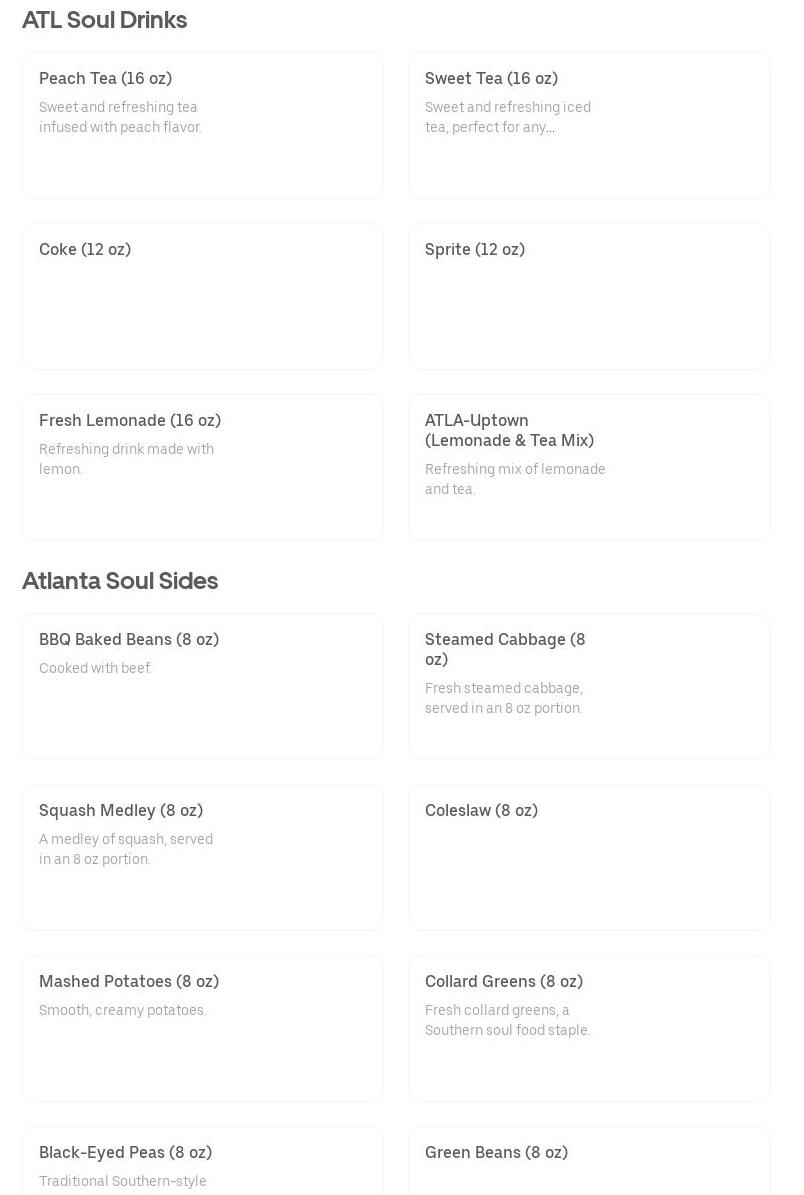 ATL Soul Drinks

Peach Tea (16 oz)
Sweet and refreshing tea infused with peach flavor.

Sweet Tea (16 oz)
Sweet and refreshing iced tea, perfect for any...

Coke (12 oz)

Sprite (12 oz)

Fresh Lemonade (16 oz)
Refreshing drink made with lemon.

ATLA-Uptown (Lemonade & Tea Mix)
Refreshing mix of lemonade and tea.

Atlanta Soul Sides

BBQ Baked Beans (8 oz)
Cooked with beef.

Steamed Cabbage (8 oz)
Fresh steamed cabbage, served in an 8 oz portion.

Squash Medley (8 oz)
A medley of squash, served in an 8 oz portion.

Coleslaw (8 oz)

Mashed Potatoes (8 oz)
Smooth, creamy potatoes.

Collard Greens (8 oz)
Fresh collard greens, a Southern soul food staple.

Black-Eyed Peas (8 oz)
Traditional Southern-style

Green Beans (8 oz)